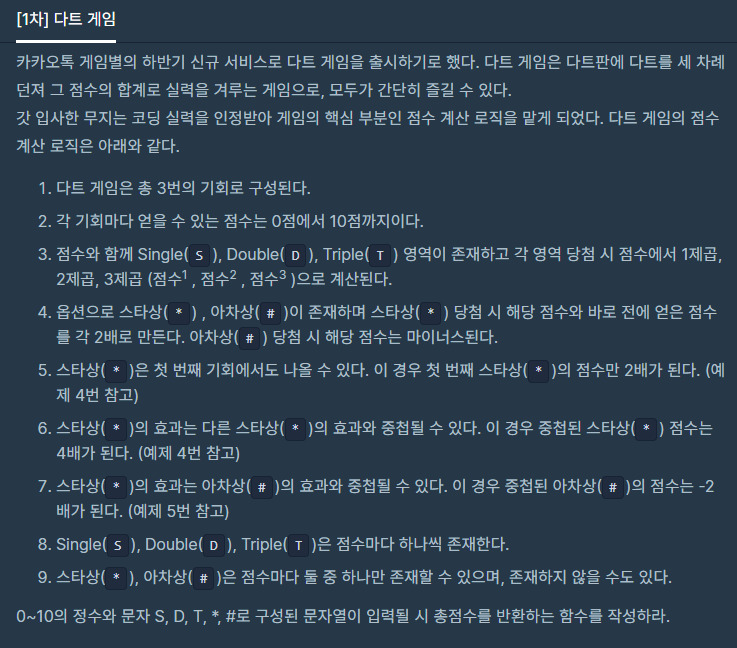 [1차] 다트 게임

카카오톡 게임별의 하반기 신규 서비스로 다트 게임을 출시하기로 했다. 다트 게임은 다트판에 다트를 세 차례 던져 그 점수의 합계로 실력을 겨루는 게임으로, 모두가 간단히 즐길 수 있다.
갓 입사한 무지는 코딩 실력을 인정받아 게임의 핵심 부분인 점수 계산 로직을 맡게 되었다. 다트 게임의 점수 계산 로직은 아래와 같다.

1. 다트 게임은 총 3번의 기회로 구성된다.
2. 각 기회마다 얻을 수 있는 점수는 0점에서 10점까지이다.
3. 점수와 함께 Single( S ), Double( D ), Triple( T ) 영역이 존재하고 각 영역 당첨 시 점수에서 1제곱, 2제곱, 3제곱 (점수$^1$ , 점수$^2$ , 점수$^3$ )으로 계산된다.
4. 옵션으로 스타상( * ) , 아차상( # )이 존재하며 스타상( * ) 당첨 시 해당 점수와 바로 전에 얻은 점수를 각 2배로 만든다. 아차상( # ) 당첨 시 해당 점수는 마이너스된다.
5. 스타상( * )은 첫 번째 기회에서도 나올 수 있다. 이 경우 첫 번째 스타상( * )의 점수만 2배가 된다. (예제 4번 참고)
6. 스타상( * )의 효과는 다른 스타상( * )의 효과와 중첩될 수 있다. 이 경우 중첩된 스타상( * ) 점수는 4배가 된다. (예제 4번 참고)
7. 스타상( * )의 효과는 아차상( # )의 효과와 중첩될 수 있다. 이 경우 중첩된 아차상( # )의 점수는 -2배가 된다. (예제 5번 참고)
8. Single( S ), Double( D ), Triple( T )은 점수마다 하나씩 존재한다.
9. 스타상( * ), 아차상( # )은 점수마다 둘 중 하나만 존재할 수 있으며, 존재하지 않을 수도 있다.

0~10의 정수와 문자 S, D, T, *, #로 구성된 문자열이 입력될 시 총점수를 반환하는 함수를 작성하라.